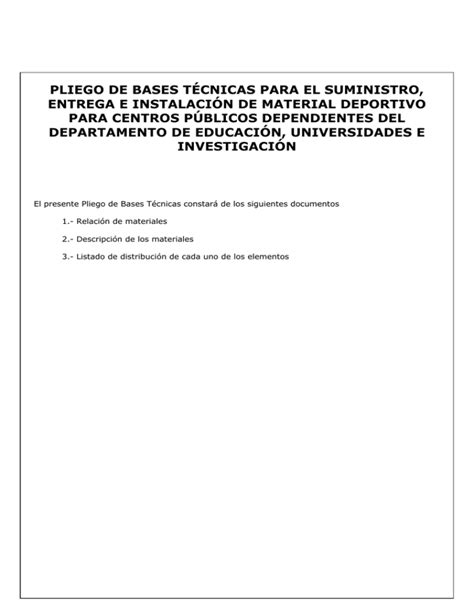 PLIEGO DE BASES TÉCNICAS PARA EL SUMINISTRO, ENTREGA E INSTALACIÓN DE MATERIAL DEPORTIVO PARA CENTROS PÚBLICOS DEPENDIENTES DEL DEPARTAMENTO DE EDUCACIÓN, UNIVERSIDADES E INVESTIGACIÓN

El presente Pliego de Bases Técnicas constará de los siguientes documentos

1.- Relación de materiales

2.- Descripción de los materiales

3.- Listado de distribución de cada uno de los elementos